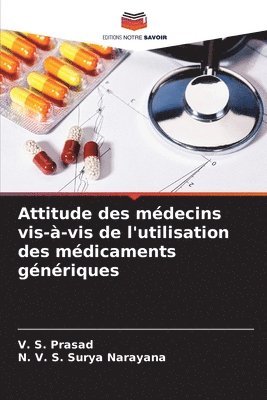 EDITIONS NOTRE SAVOIR

Attitude des médecins vis-à-vis de l'utilisation des médicaments génériques

V. S. Prasad
N. V. S. Surya Narayana